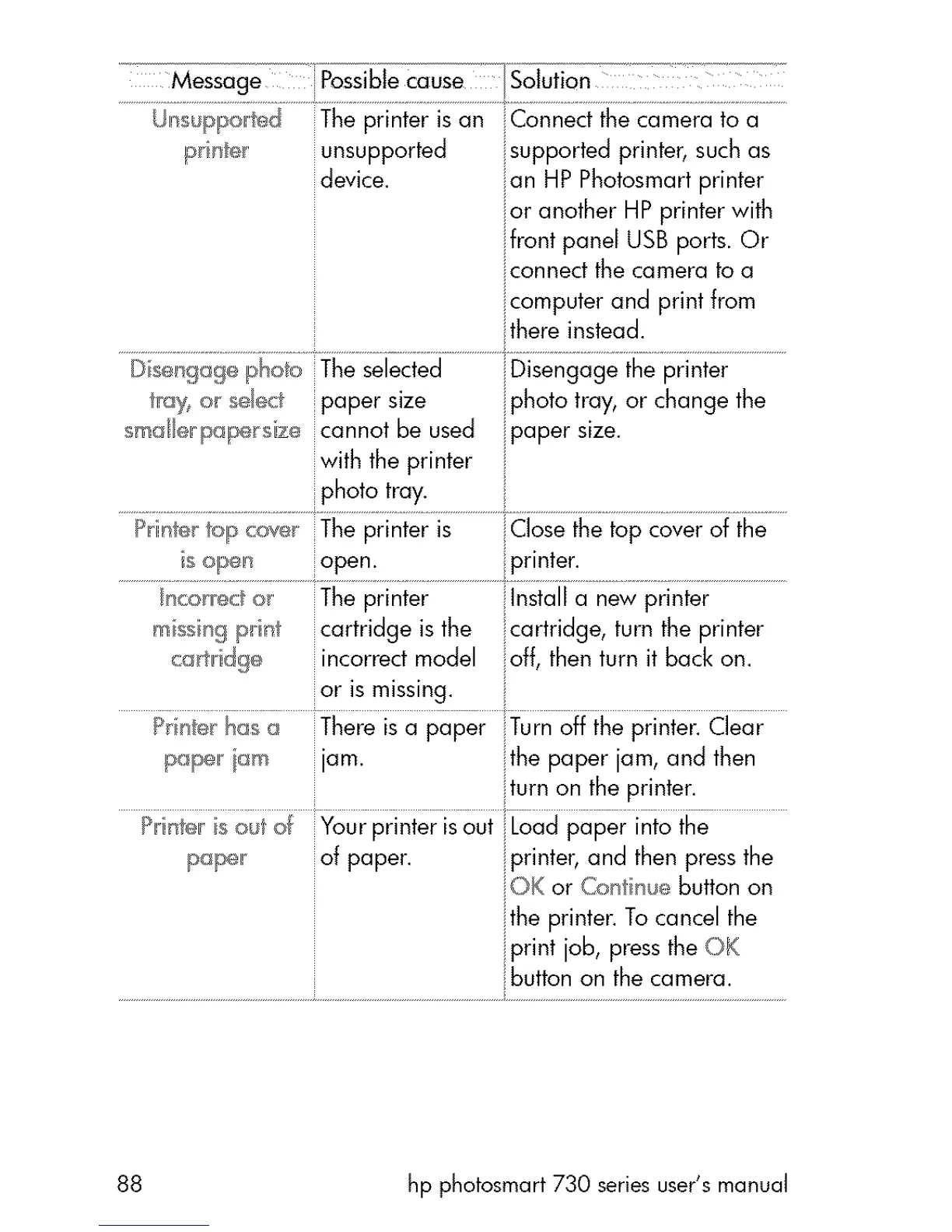 | Message | Possible cause | Solution |
|---|---|---|
| Unsupported printer | The printer is an unsupported device. | Connect the camera to a supported printer, such as an HP Photosmart printer or another HP printer with front panel USB ports. Or connect the camera to a computer and print from there instead. |
| Disengage photo tray, or select smaller paper size | The selected paper size cannot be used with the printer photo tray. | Disengage the printer photo tray, or change the paper size. |
| Printer top cover is open | The printer is open. | Close the top cover of the printer. |
| Incorrect or missing print cartridge | The printer cartridge is the incorrect model or is missing. | Install a new printer cartridge, turn the printer off, then turn it back on. |
| Printer has a paper jam | There is a paper jam. | Turn off the printer. Clear the paper jam, and then turn on the printer. |
| Printer is out of paper | Your printer is out of paper. | Load paper into the printer, and then press the OK or Continue button on the printer. To cancel the print job, press the OK button on the camera. |

88 hp photosmart 730 series user's manual